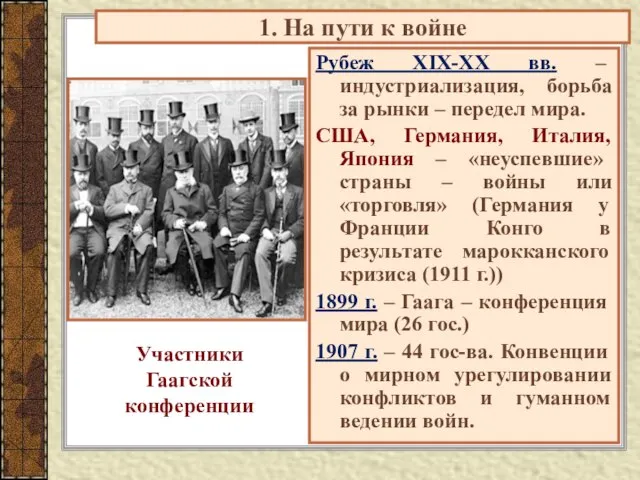 1. На пути к войне

Рубеж XIX-XX вв. – индустриализация, борьба за рынки – передел мира.

США, Германия, Италия, Япония – «неуспевшие» страны – войны или «торговля» (Германия у Франции Конго в результате марокканского кризиса (1911 г.))

1899 г. – Гаага – конференция мира (26 гос.)

1907 г. – 44 гос-ва. Конвенции о мирном урегулировании конфликтов и гуманном ведении войн.

Участники Гаагской конференции